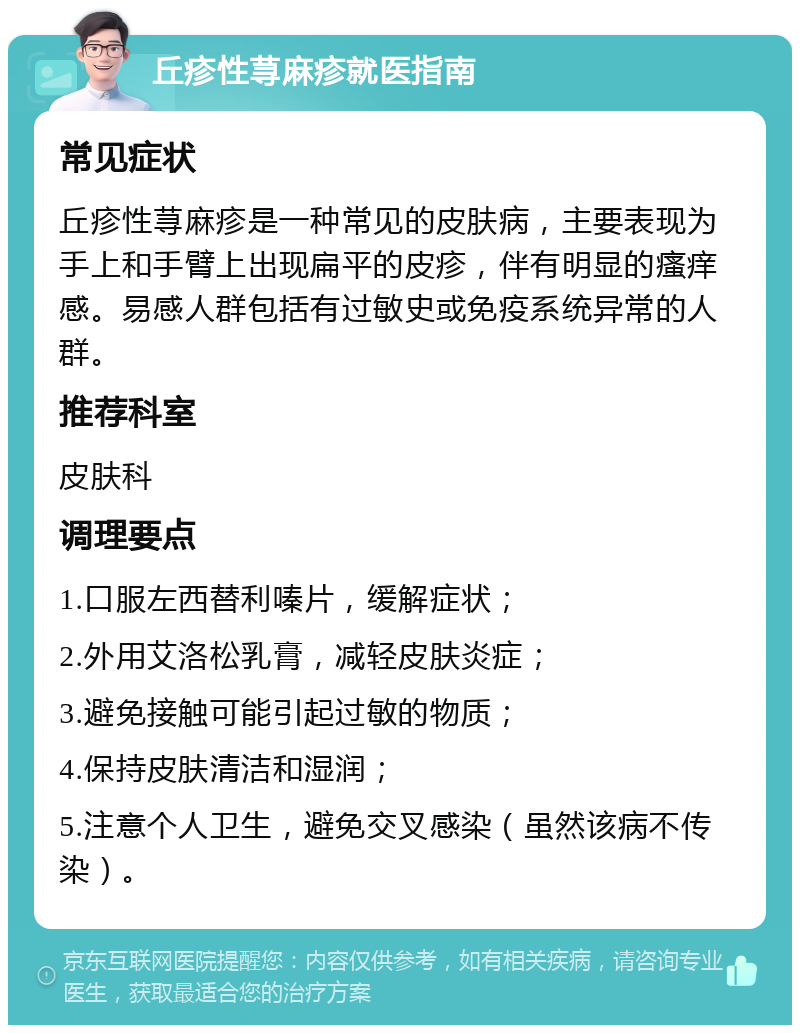 丘疹性荨麻疹就医指南

常见症状

丘疹性荨麻疹是一种常见的皮肤病，主要表现为手上和手臂上出现扁平的皮疹，伴有明显的瘙痒感。易感人群包括有过敏史或免疫系统异常的人群。

推荐科室

皮肤科

调理要点

1.口服左西替利嗪片，缓解症状；

2.外用艾洛松乳膏，减轻皮肤炎症；

3.避免接触可能引起过敏的物质；

4.保持皮肤清洁和湿润；

5.注意个人卫生，避免交叉感染（虽然该病不传染）。

京东互联网医院提醒您：内容仅供参考，如有相关疾病，请咨询专业医生，获取最适合您的治疗方案